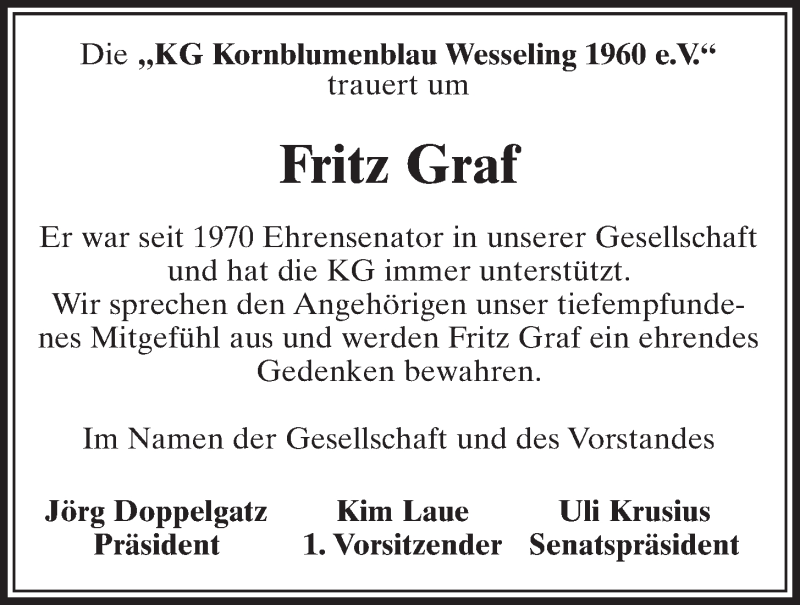 Die „KG Kornblumenblau Wesseling 1960 e.V.“ trauert um

Fritz Graf

Er war seit 1970 Ehrensenator in unserer Gesellschaft und hat die KG immer unterstützt. Wir sprechen den Angehörigen unser tiefempfundenes Mitgefühl aus und werden Fritz Graf ein ehrendes Gedenken bewahren.

Im Namen der Gesellschaft und des Vorstandes

Jörg Doppelgatz
Präsident

Kim Laue
1. Vorsitzender

Uli Krusius
Senatspräsident